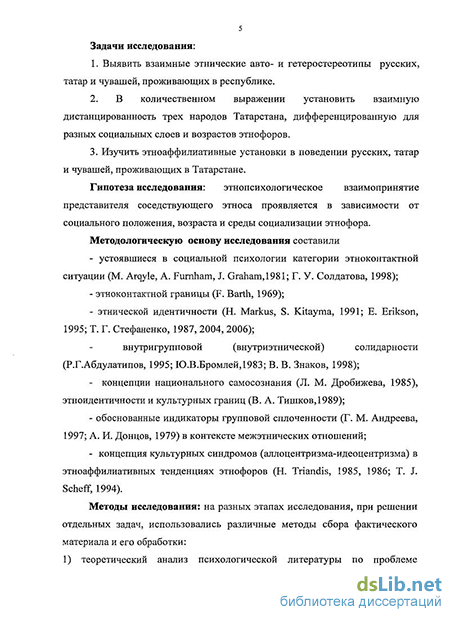 5

Задачи исследования:

1. Выявить взаимные этнические авто- и гетеростереотипы русских, татар и чувашей, проживающих в республике.

2. В количественном выражении установить взаимную дистанцированность трех народов Татарстана, дифференцированную для разных социальных слоев и возрастов этнофоров.

3. Изучить этноаффилиативные установки в поведении русских, татар и чувашей, проживающих в Татарстане.

Гипотеза исследования: этнопсихологическое взаимопринятие представителя соседствующего этноса проявляется в зависимости от социального положения, возраста и среды социализации этнофора.

Методологическую основу исследования составили

- устоявшиеся в социальной психологии категории этноконтактной ситуации (M. Arqyle, A. Furnham, J. Graham,1981; Г. У. Солдатова, 1998);

- этноконтактной границы (F. Barth, 1969);

- этнической идентичности (H. Markus, S. Kitayma, 1991; E. Erikson, 1995; Т. Г. Стефаненко, 1987, 2004, 2006);

- внутригрупповой (внутриэтнической) солидарности (Р.Г.Абдулатипов, 1995; Ю.В.Бромлей,1983; В. В. Знаков, 1998);

- концепции национального самосознания (Л. М. Дробижева, 1985), этноидентичности и культурных границ (В. А. Тишков,1989);

- обоснованные индикаторы групповой сплоченности (Г. М. Андреева, 1997; А. И. Донцов, 1979) в контексте межэтнических отношений;

- концепция культурных синдромов (аллоцентризма-идеоцентризма) в этноаффилиативных тенденциях этнофоров (H. Triandis, 1985, 1986; T. J. Scheff, 1994).

Методы исследования: на разных этапах исследования, при решении отдельных задач, использовались различные методы сбора фактического материала и его обработки:

1) теоретический анализ психологической литературы по проблеме

dsLib.net
библиотека диссертаций